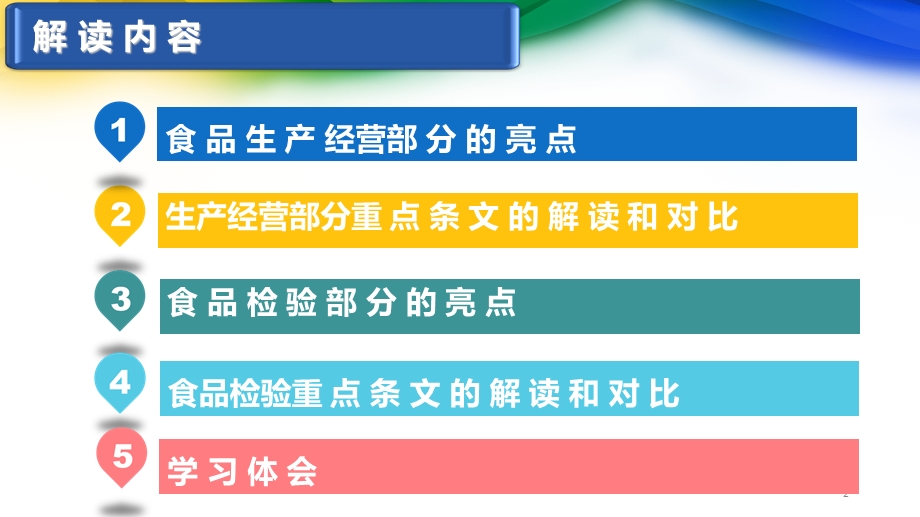 解读内容

1 食品生产经营部分的亮点

2 生产经营部分重点条文的解读和对比

3 食品检验部分的亮点

4 食品检验重点条文的解读和对比

5 学习体会